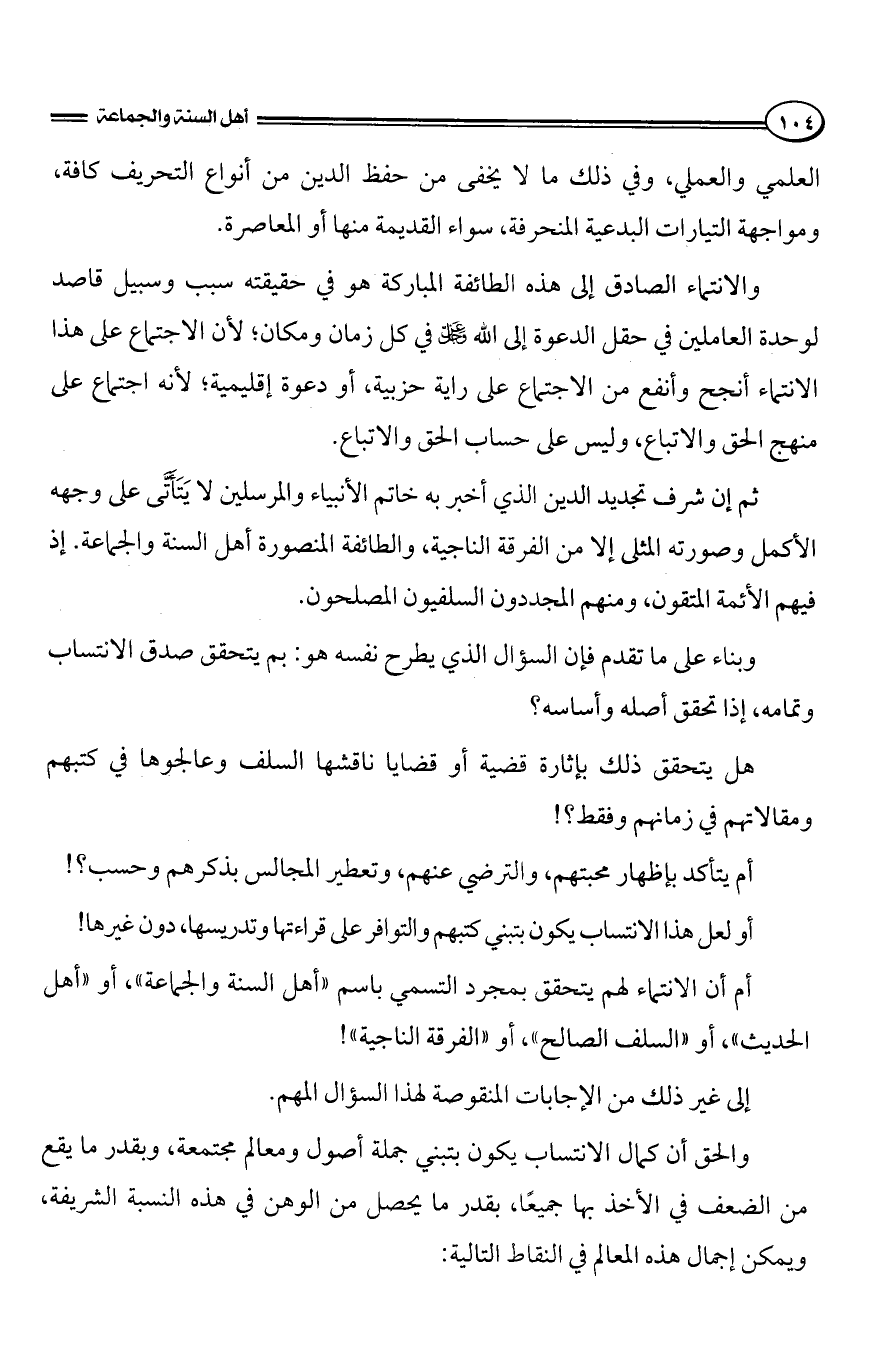 ١٠٤ أهل السنة والجماعة

العلمي والعملي، وفي ذلك ما لا يخفى من حفظ الدين من أنواع التحريف كافة، ومواجهة التيارات البدعية المنحرفة، سواء القديمة منها أو المعاصرة.

والانتماء الصادق إلى هذه الطائفة المباركة هو في حقيقته سبب وسبيل قاصد لوحدة العاملين في حقل الدعوة إلى الله ﷻ في كل زمان ومكان؛ لأن الاجتماع على هذا الانتماء أنجح وأنفع من الاجتماع على راية حزبية، أو دعوة إقليمية؛ لأنه اجتماع على منهج الحق والاتباع، وليس على حساب الحق والاتباع.

ثم إن شرف تجديد الدين الذي أخبر به خاتم الأنبياء والمرسلين لا يَتَأَتَّى على وجهه الأكمل وصورته المثلى إلا من الفرقة الناجية، والطائفة المنصورة أهل السنة والجماعة. إذ فيهم الأئمة المتقون، ومنهم المجددون السلفيون المصلحون.

وبناء على ما تقدم فإن السؤال الذي يطرح نفسه هو: بم يتحقق صدق الانتساب وتمامه، إذا تحقق أصله وأساسه؟

هل يتحقق ذلك بإثارة قضية أو قضايا ناقشها السلف وعالجوها في كتبهم ومقالاتهم في زمانهم وفقط؟!

أم يتأكد بإظهار محبتهم، والترضي عنهم، وتعطير المجالس بذكرهم وحسب؟!

أو لعل هذا الانتساب يكون بتبني كتبهم والتوافر على قراءتها وتدريسها، دون غيرها!

أم أن الانتماء لهم يتحقق بمجرد التسمي باسم «أهل السنة والجماعة»، أو «أهل الحديث»، أو «السلف الصالح»، أو «الفرقة الناجية»!

إلى غير ذلك من الإجابات المنقوصة لهذا السؤال المهم.

والحق أن كمال الانتساب يكون بتبني جملة أصول ومعالم مجتمعة، وبقدر ما يقع من الضعف في الأخذ بها جميعًا، بقدر ما يحصل من الوهن في هذه النسبة الشريفة، ويمكن إجمال هذه المعالم في النقاط التالية: